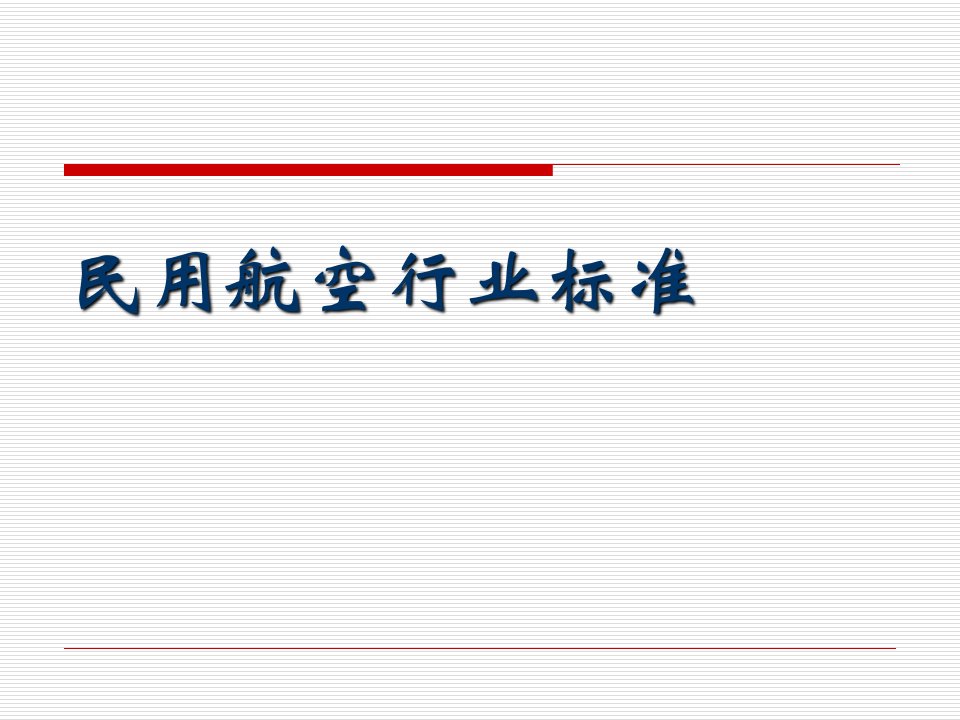 民用航空行业标准